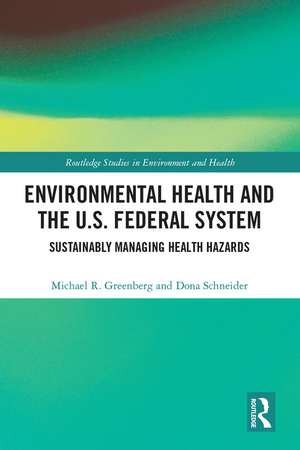 Routledge Studies in Environment and Health

ENVIRONMENTAL HEALTH AND THE U.S. FEDERAL SYSTEM

SUSTAINABLY MANAGING HEALTH HAZARDS

Michael R. Greenberg and Dona Schneider

ROUTLEDGE